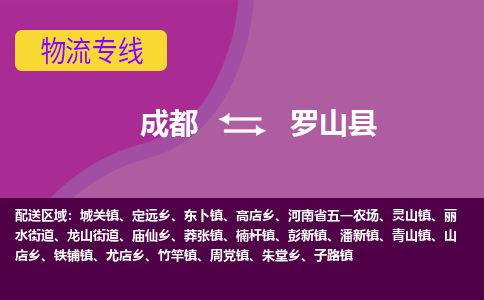 物流专线

成都 罗山县

配送区域：城关镇、定远乡、东卜镇、高店乡、河南省五一农场、灵山镇、丽水街道、龙山街道、庙仙乡、莽张镇、楠杆镇、彭新镇、潘新镇、青山镇、山店乡、铁铺镇、尤店乡、竹竿镇、周党镇、朱堂乡、子路镇